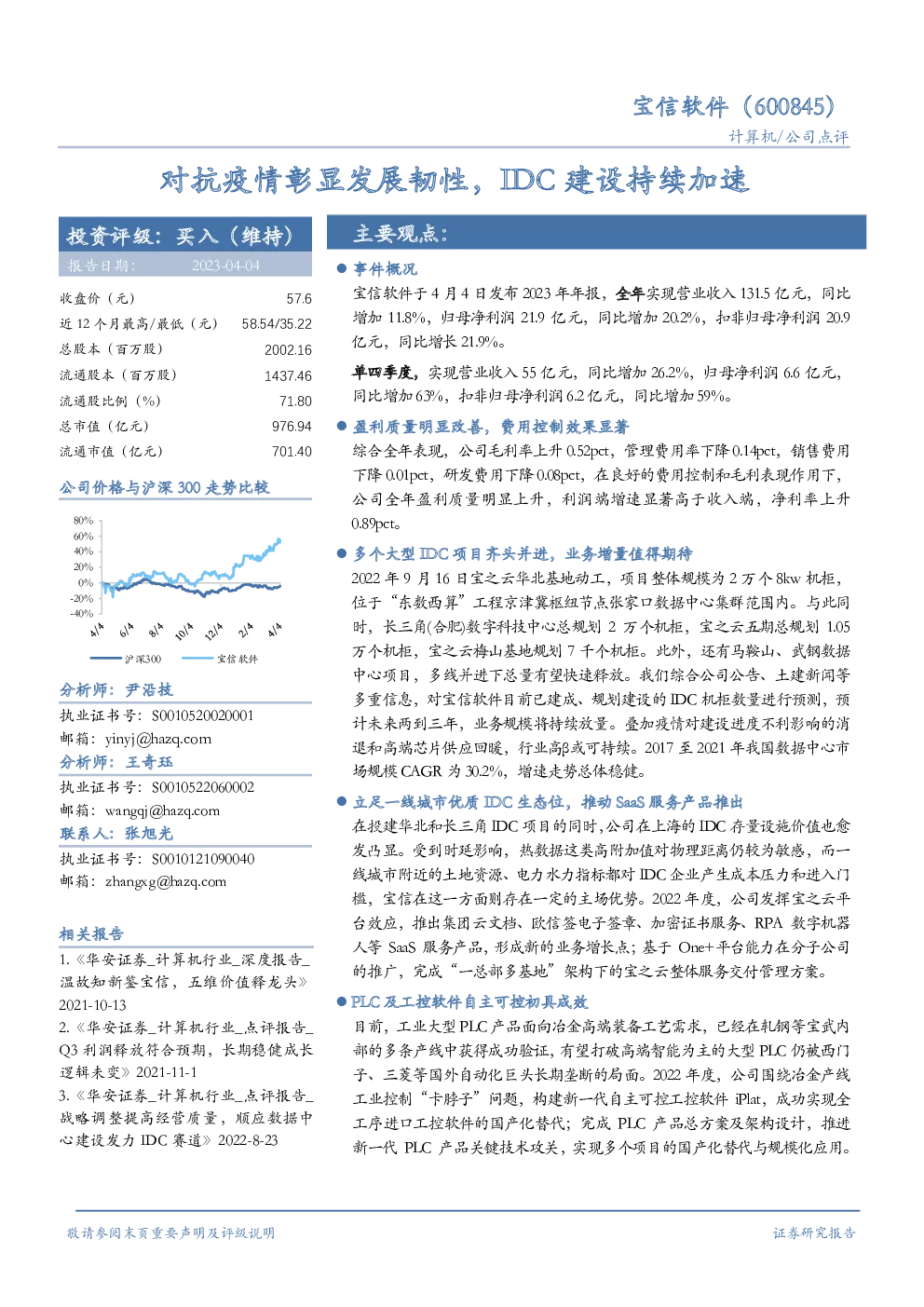 宝信软件（600845）

计算机/公司点评

对抗疫情彰显发展韧性，IDC建设持续加速

投资评级：买入（维持）

报告日期： 2023-04-04

收盘价（元） 57.6
近12个月最高/最低（元） 58.54/35.22
总股本（百万股） 2002.16
流通股本（百万股） 1437.46
流通股比例（%） 71.80
总市值（亿元） 976.94
流通市值（亿元） 701.40

公司价格与沪深300走势比较

80%
60%
40%
20%
0%
-20%
-40%
4/4 6/4 8/4 10/4 12/4 2/4 4/4
沪深300 宝信软件

分析师：尹沿技
执业证书号：S0010520020001
邮箱：yinyj@hazq.com

分析师：王奇珏
执业证书号：S0010522060002
邮箱：wangqj@hazq.com

联系人：张旭光
执业证书号：S0010121090040
邮箱：zhangxg@hazq.com

相关报告

1.《华安证券_计算机行业_深度报告_温故知新鉴宝信，五维价值释龙头》2021-10-13

2.《华安证券_计算机行业_点评报告_Q3利润释放符合预期，长期稳健成长逻辑未变》2021-11-1

3.《华安证券_计算机行业_点评报告_战略调整提高经营质量，顺应数据中心建设发力IDC赛道》2022-8-23

主要观点：

• 事件概况

宝信软件于4月4日发布2023年年报，全年实现营业收入131.5亿元，同比增加11.8%，归母净利润21.9亿元，同比增加20.2%，扣非归母净利润20.9亿元，同比增长21.9%。

单四季度，实现营业收入55亿元，同比增加26.2%，归母净利润6.6亿元，同比增加63%，扣非归母净利润6.2亿元，同比增加59%。

• 盈利质量明显改善，费用控制效果显著

综合全年表现，公司毛利率上升0.52pct，管理费用率下降0.14pct，销售费用下降0.01pct，研发费用下降0.08pct，在良好的费用控制和毛利表现作用下，公司全年盈利质量明显上升，利润端增速显著高于收入端，净利率上升0.89pct。

• 多个大型IDC项目齐头并进，业务增量值得期待

2022年9月16日宝之云华北基地动工，项目整体规模为2万个8kw机柜，位于“东数西算”工程京津冀枢纽节点张家口数据中心集群范围内。与此同时，长三角(合肥)数字科技中心总规划2万个机柜，宝之云五期总规划1.05万个机柜，宝之云梅山基地规划7千个机柜。此外，还有马鞍山、武钢数据中心项目，多线并进下总量有望快速释放。我们综合公司公告、土建新闻等多重信息，对宝信软件目前已建成、规划建设的IDC机柜数量进行预测，预计未来两到三年，业务规模将持续放量。叠加疫情对建设进度不利影响的消退和高端芯片供应回暖，行业高β或可持续。2017至2021年我国数据中心市场规模CAGR为30.2%，增速走势总体稳健。

• 立足一线城市优质IDC生态位，推动SaaS服务产品推出

在投建华北和长三角IDC项目的同时，公司在上海的IDC存量设施价值也愈发凸显。受到时延影响，热数据这类高附加值对物理距离仍较为敏感，而一线城市附近的土地资源、电力水力指标都对IDC企业产生成本压力和进入门槛，宝信在这一方面则存在一定的主场优势。2022年度，公司发挥宝之云平台效应，推出集团云文档、欧信签电子签章、加密证书服务、RPA数字机器人等SaaS服务产品，形成新的业务增长点；基于One+平台能力在分子公司的推广，完成“一总部多基地”架构下的宝之云整体服务交付管理方案。

• PLC及工控软件自主可控初具成效

目前，工业大型PLC产品面向冶金高端装备工艺需求，已经在轧钢等宝武内部的多条产线中获得成功验证，有望打破高端智能为主的大型PLC仍被西门子、三菱等国外自动化巨头长期垄断的局面。2022年度，公司围绕冶金产线工业控制“卡脖子”问题，构建新一代自主可控工控软件iPlat，成功实现全工序进口工控软件的国产化替代；完成PLC产品总方案及架构设计，推进新一代PLC产品关键技术攻关，实现多个项目的国产化替代与规模化应用。

敬请参阅末页重要声明及评级说明

证券研究报告